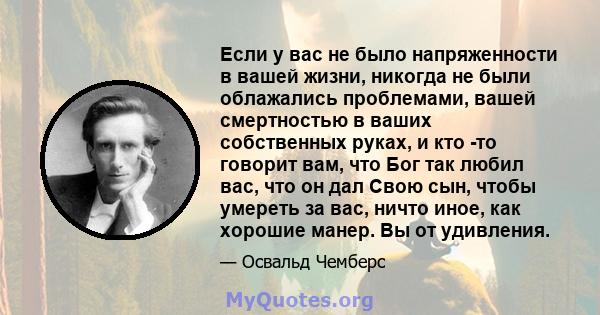 Если у вас не было напряженности в вашей жизни, никогда не были облажались проблемами, вашей смертностью в ваших собственных руках, и кто -то говорит вам, что Бог так любил вас, что он дал Свою сын, чтобы умереть за вас, ничто иное, как хорошие манер. Вы от удивления.

— Освальд Чемберс

MyQuotes.org